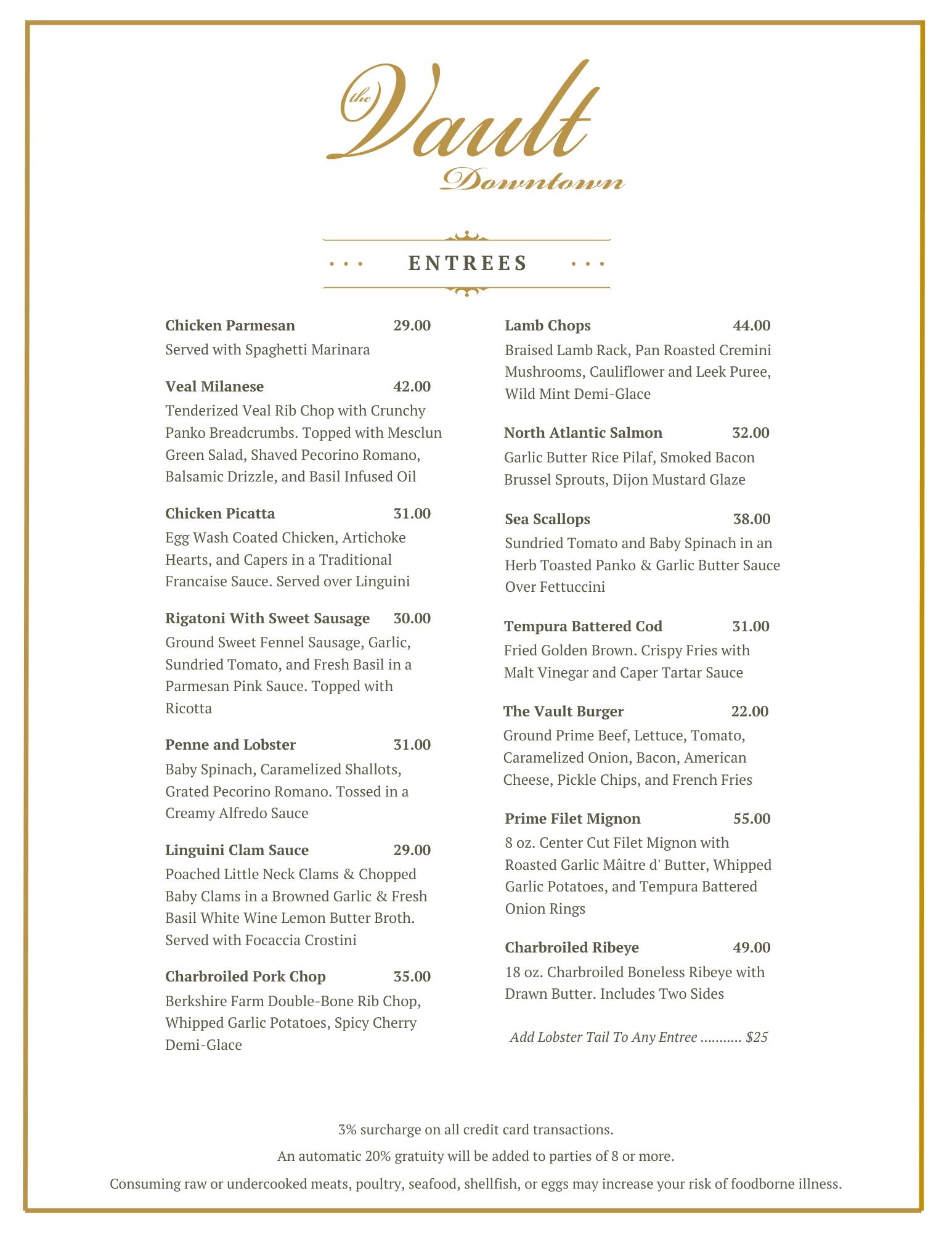 the Vault
Downtown

ENTREES

Chicken Parmesan 29.00
Served with Spaghetti Marinara

Veal Milanese 42.00
Tenderized Veal Rib Chop with Crunchy Panko Breadcrumbs. Topped with Mesclun Green Salad, Shaved Pecorino Romano, Balsamic Drizzle, and Basil Infused Oil

Chicken Picatta 31.00
Egg Wash Coated Chicken, Artichoke Hearts, and Capers in a Traditional Francaise Sauce. Served over Linguini

Rigatoni With Sweet Sausage 30.00
Ground Sweet Fennel Sausage, Garlic, Sundried Tomato, and Fresh Basil in a Parmesan Pink Sauce. Topped with Ricotta

Penne and Lobster 31.00
Baby Spinach, Caramelized Shallots, Grated Pecorino Romano. Tossed in a Creamy Alfredo Sauce

Linguini Clam Sauce 29.00
Poached Little Neck Clams & Chopped Baby Clams in a Browned Garlic & Fresh Basil White Wine Lemon Butter Broth. Served with Focaccia Crostini

Charbroiled Pork Chop 35.00
Berkshire Farm Double-Bone Rib Chop, Whipped Garlic Potatoes, Spicy Cherry Demi-Glace

Lamb Chops 44.00
Braised Lamb Rack, Pan Roasted Cremini Mushrooms, Cauliflower and Leek Puree, Wild Mint Demi-Glace

North Atlantic Salmon 32.00
Garlic Butter Rice Pilaf, Smoked Bacon Brussel Sprouts, Dijon Mustard Glaze

Sea Scallops 38.00
Sundried Tomato and Baby Spinach in an Herb Toasted Panko & Garlic Butter Sauce Over Fettuccini

Tempura Battered Cod 31.00
Fried Golden Brown. Crispy Fries with Malt Vinegar and Caper Tartar Sauce

The Vault Burger 22.00
Ground Prime Beef, Lettuce, Tomato, Caramelized Onion, Bacon, American Cheese, Pickle Chips, and French Fries

Prime Filet Mignon 55.00
8 oz. Center Cut Filet Mignon with Roasted Garlic Mâitre d' Butter, Whipped Garlic Potatoes, and Tempura Battered Onion Rings

Charbroiled Ribeye 49.00
18 oz. Charbroiled Boneless Ribeye with Drawn Butter. Includes Two Sides

Add Lobster Tail To Any Entree ........... $25

3% surcharge on all credit card transactions.
An automatic 20% gratuity will be added to parties of 8 or more.
Consuming raw or undercooked meats, poultry, seafood, shellfish, or eggs may increase your risk of foodborne illness.